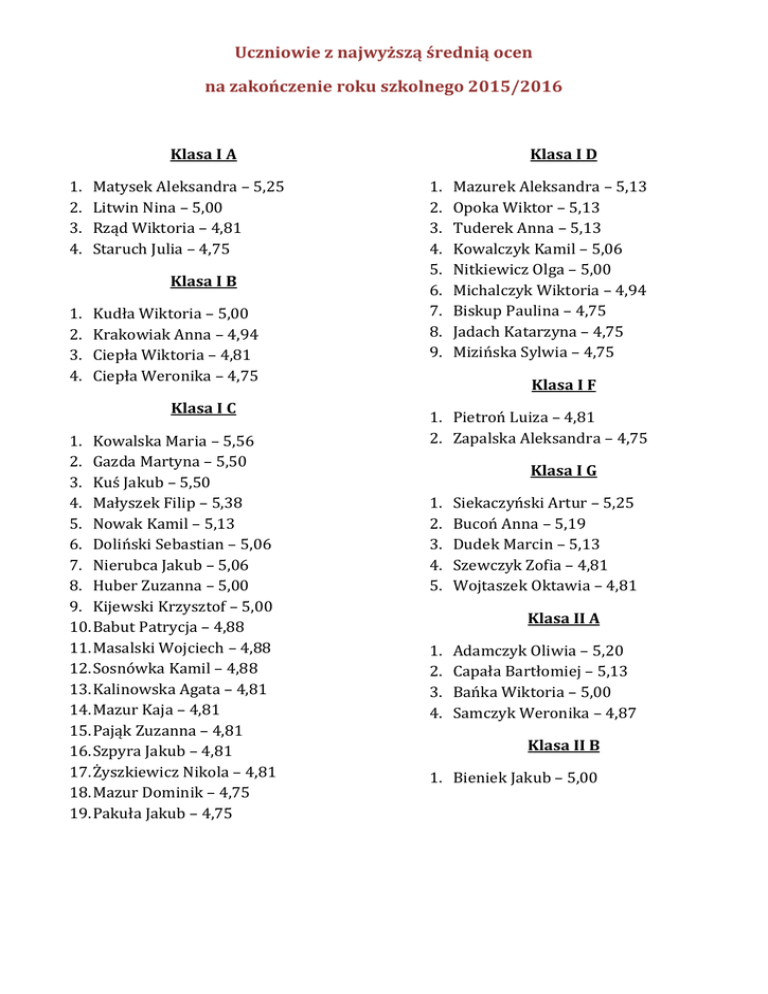 Uczniowie z najwyższą średnią ocen

na zakończenie roku szkolnego 2015/2016

Klasa I A

1. Matysek Aleksandra – 5,25
2. Litwin Nina – 5,00
3. Rząd Wiktoria – 4,81
4. Staruch Julia – 4,75

Klasa I B

1. Kudła Wiktoria – 5,00
2. Krakowiak Anna – 4,94
3. Ciepła Wiktoria – 4,81
4. Ciepła Weronika – 4,75

Klasa I C

1. Kowalska Maria – 5,56
2. Gazda Martyna – 5,50
3. Kuś Jakub – 5,50
4. Małyszek Filip – 5,38
5. Nowak Kamil – 5,13
6. Doliński Sebastian – 5,06
7. Nierubca Jakub – 5,06
8. Huber Zuzanna – 5,00
9. Kijewski Krzysztof – 5,00
10. Babut Patrycja – 4,88
11. Masalski Wojciech – 4,88
12. Sosnówka Kamil – 4,88
13. Kalinowska Agata – 4,81
14. Mazur Kaja – 4,81
15. Pająk Zuzanna – 4,81
16. Szpyra Jakub – 4,81
17. Żyszkiewicz Nikola – 4,81
18. Mazur Dominik – 4,75
19. Pakuła Jakub – 4,75

Klasa I D

1. Mazurek Aleksandra – 5,13
2. Opoka Wiktor – 5,13
3. Tuderek Anna – 5,13
4. Kowalczyk Kamil – 5,06
5. Nitkiewicz Olga – 5,00
6. Michalczyk Wiktoria – 4,94
7. Biskup Paulina – 4,75
8. Jadach Katarzyna – 4,75
9. Mizińska Sylwia – 4,75

Klasa I F

1. Pietroń Luiza – 4,81
2. Zapalska Aleksandra – 4,75

Klasa I G

1. Siekaczyński Artur – 5,25
2. Bucoń Anna – 5,19
3. Dudek Marcin – 5,13
4. Szewczyk Zofia – 4,81
5. Wojtaszek Oktawia – 4,81

Klasa II A

1. Adamczyk Oliwia – 5,20
2. Capała Bartłomiej – 5,13
3. Bańka Wiktoria – 5,00
4. Samczyk Weronika – 4,87

Klasa II B

1. Bieniek Jakub – 5,00